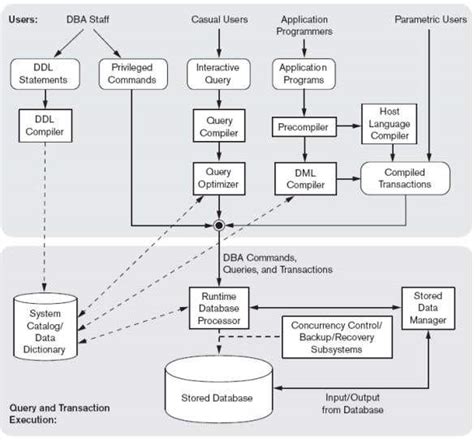 Users: DBA Staff

Casual Users

Application Programmers

Parametric Users

DDL Statements

Privileged Commands

Interactive Query

Application Programs

DDL Compiler

Query Compiler

Precompiler

Host Language Compiler

Query Optimizer

DML Compiler

Compiled Transactions

DBA Commands, Queries, and Transactions

System Catalog/ Data Dictionary

Runtime Database Processor

Stored Data Manager

Concurrency Control/ Backup/Recovery Subsystems

Stored Database

Input/Output from Database

Query and Transaction Execution: